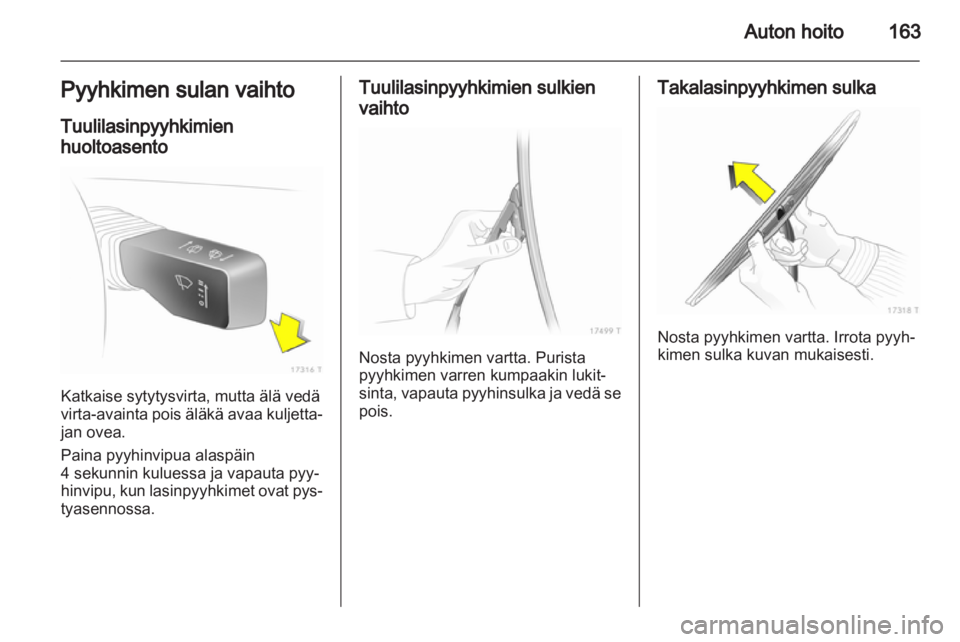 Auton hoito 163

Pyyhkimen sulan vaihto

Tuulilasinpyyhkimien huoltoasento

17316 T

Katkaise sytytysvirta, mutta älä vedä virta-avainta pois äläkä avaa kuljettajan ovea.

Paina pyyhinvipua alaspäin 4 sekunnin kuluessa ja vapauta pyyhinvipu, kun lasinpyyhkimet ovat pystyasennossa.

Tuulilasinpyyhkimien sulkien vaihto

17499 T

Nosta pyyhkimen vartta. Purista pyyhkimen varren kumpaakin lukitsinta, vapauta pyyhinsulka ja vedä se pois.

Takalasinpyyhkimen sulka

17318 T

Nosta pyyhkimen vartta. Irrota pyyhkimen sulka kuvan mukaisesti.

carmanualsonline.info